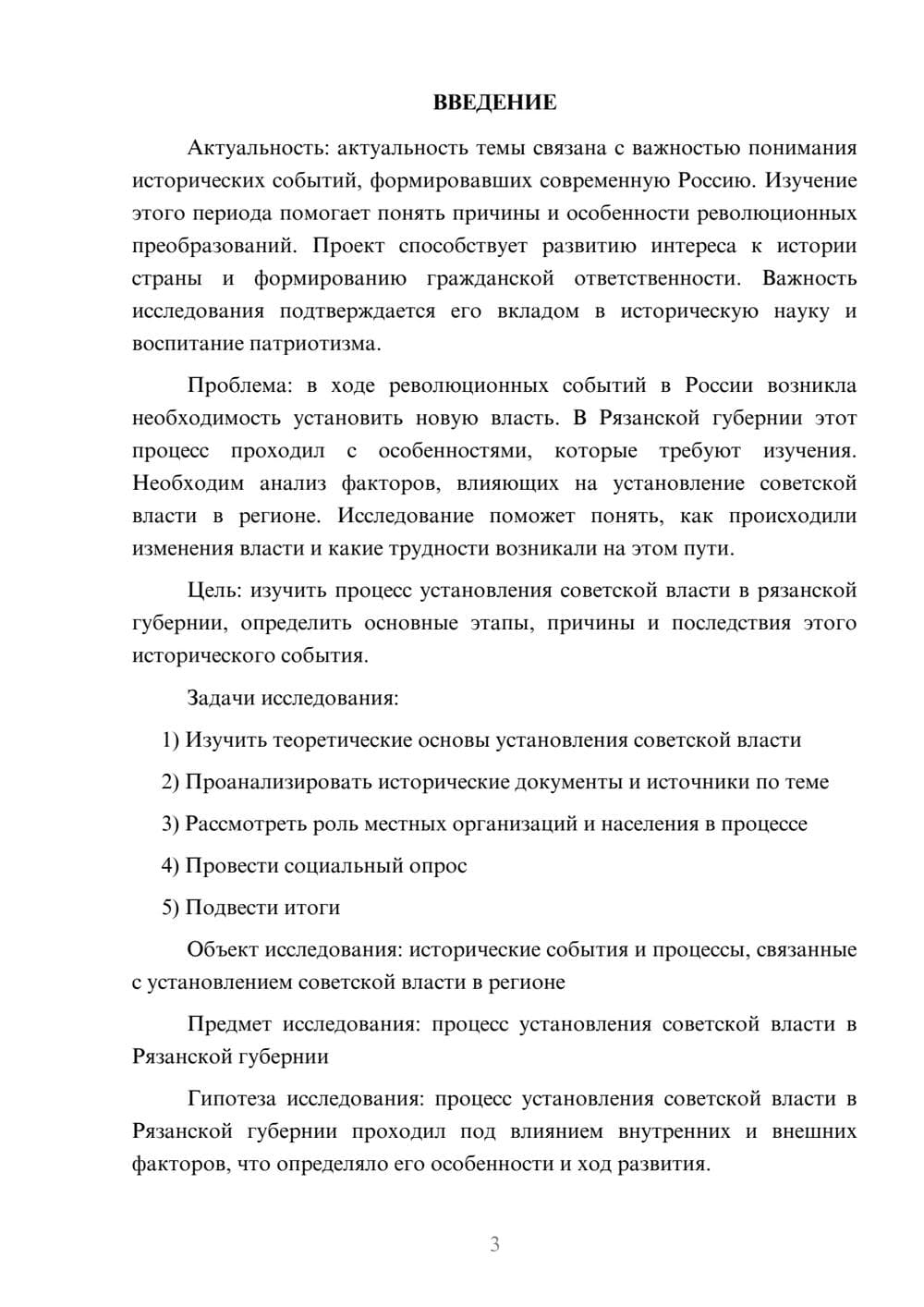 ВВЕДЕНИЕ

Актуальность: актуальность темы связана с важностью понимания исторических событий, формировавших современную Россию. Изучение этого периода помогает понять причины и особенности революционных преобразований. Проект способствует развитию интереса к истории страны и формированию гражданской ответственности. Важность исследования подтверждается его вкладом в историческую науку и воспитание патриотизма.

Проблема: в ходе революционных событий в России возникла необходимость установить новую власть. В Рязанской губернии этот процесс проходил с особенностями, которые требуют изучения. Необходим анализ факторов, влияющих на установление советской власти в регионе. Исследование поможет понять, как происходили изменения власти и какие трудности возникали на этом пути.

Цель: изучить процесс установления советской власти в рязанской губернии, определить основные этапы, причины и последствия этого исторического события.

Задачи исследования:

1) Изучить теоретические основы установления советской власти

2) Проанализировать исторические документы и источники по теме

3) Рассмотреть роль местных организаций и населения в процессе

4) Провести социальный опрос

5) Подвести итоги

Объект исследования: исторические события и процессы, связанные с установлением советской власти в регионе

Предмет исследования: процесс установления советской власти в Рязанской губернии

Гипотеза исследования: процесс установления советской власти в Рязанской губернии проходил под влиянием внутренних и внешних факторов, что определяло его особенности и ход развития.

3